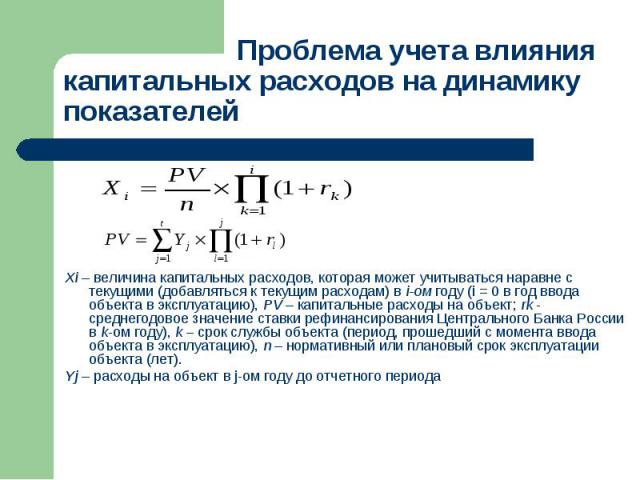 Проблема учета влияния капитальных расходов на динамику показателей

$X_i = \frac{PV}{n} \times \prod_{k=1}^{i} (1 + r_k)$

$PV = \sum_{j=1}^{t} Y_j \times \prod_{l=1}^{j} (1 + r_l)$

Xi – величина капитальных расходов, которая может учитываться наравне с текущими (добавляться к текущим расходам) в i-ом году (i = 0 в год ввода объекта в эксплуатацию), PV – капитальные расходы на объект; rk - среднегодовое значение ставки рефинансирования Центрального Банка России в k-ом году), k – срок службы объекта (период, прошедший с момента ввода объекта в эксплуатацию), n – нормативный или плановый срок эксплуатации объекта (лет).

Yj – расходы на объект в j-ом году до отчетного периода